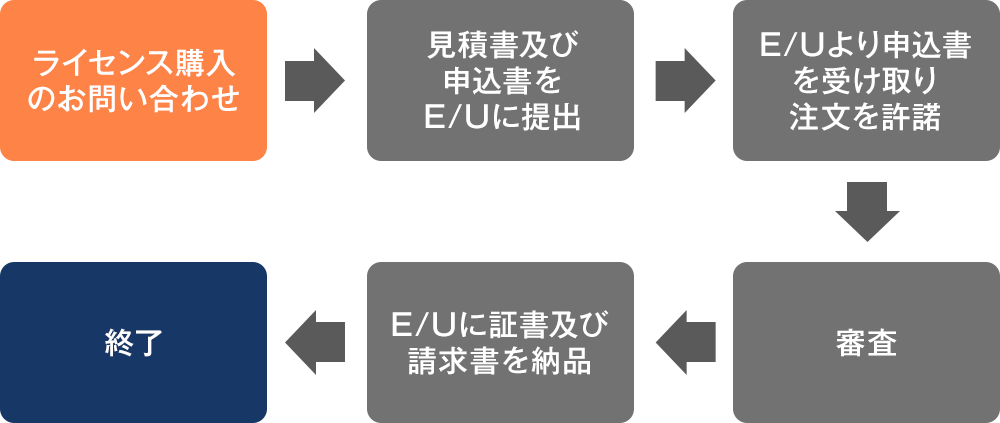 ライセンス購入のお問い合わせ

見積書及び申込書をE/Uに提出

E/Uより申込書を受け取り注文を許諾

審査

E/Uに証書及び請求書を納品

終了